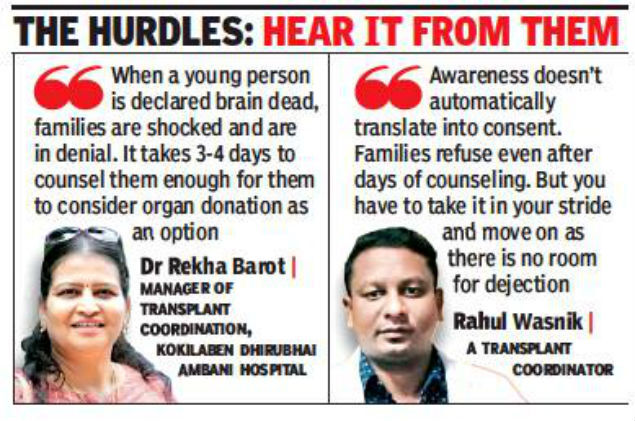 THE HURDLES: HEAR IT FROM THEM

When a young person is declared brain dead, families are shocked and are in denial. It takes 3-4 days to counsel them enough for them to consider organ donation as an option

Dr Rekha Barot |
MANAGER OF TRANSPLANT COORDINATION, KOKILABEN DHIRUBHAI AMBANI HOSPITAL

Awareness doesn't automatically translate into consent. Families refuse even after days of counseling. But you have to take it in your stride and move on as there is no room for dejection

Rahul Wasnik |
A TRANSPLANT COORDINATOR